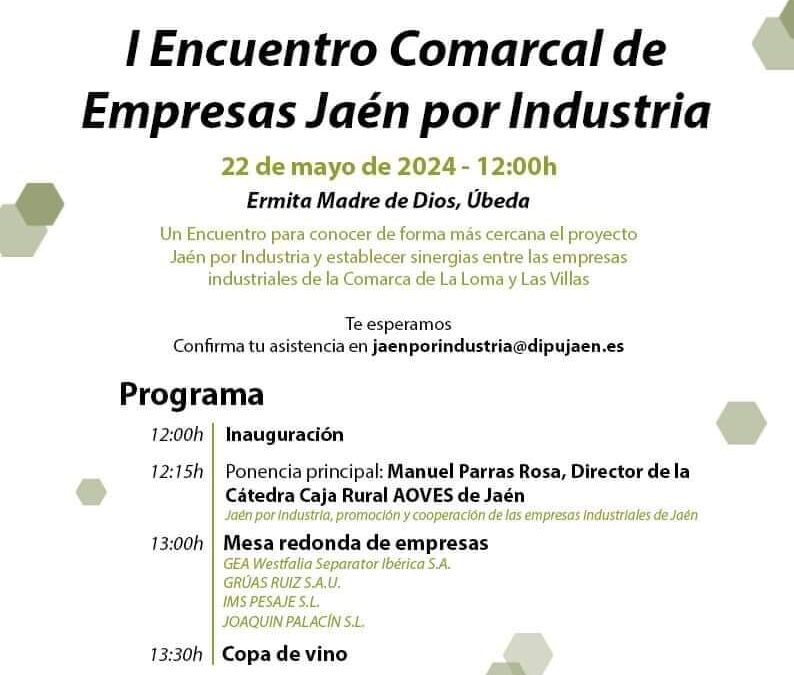 I Encuentro Comarcal de Empresas Jaén por Industria

22 de mayo de 2024 - 12:00h

Ermita Madre de Dios, Úbeda

Un Encuentro para conocer de forma más cercana el proyecto Jaén por Industria y establecer sinergias entre las empresas industriales de la Comarca de La Loma y Las Villas

Te esperamos
Confirma tu asistencia en jaenporindustria@dipujaen.es

Programa

12:00h Inauguración

12:15h Ponencia principal: Manuel Parras Rosa, Director de la Cátedra Caja Rural AOVES de Jaén
Jaén por Industria, promoción y cooperación de las empresas industriales de Jaén

13:00h Mesa redonda de empresas
GEA Westfalia Separator Ibérica S.A.
GRÚAS RUIZ S.A.U.
IMS PESAJE S.L.
JOAQUIN PALACÍN S.L.

13:30h Copa de vino